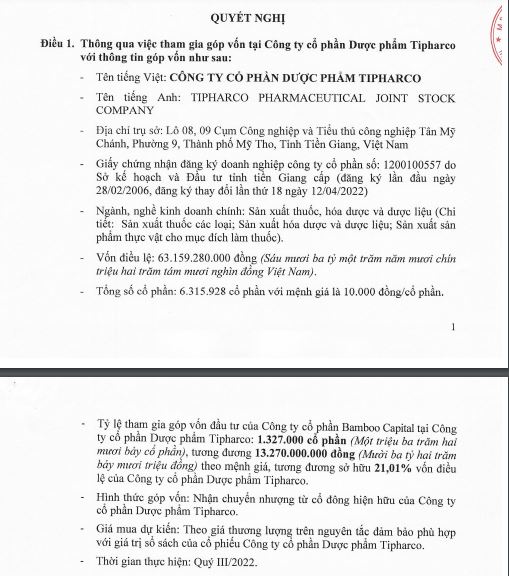 QUYẾT NGHỊ

Điều 1. Thông qua việc tham gia góp vốn tại Công ty cổ phần Dược phẩm Tipharco với thông tin góp vốn như sau:

- Tên tiếng Việt: CÔNG TY CỔ PHẦN DƯỢC PHẨM TIPHARCO

- Tên tiếng Anh: TIPHARCO PHARMACEUTICAL JOINT STOCK COMPANY

- Địa chỉ trụ sở: Lô 08, 09 Cụm Công nghiệp và Tiểu thủ công nghiệp Tân Mỹ Chánh, Phường 9, Thành phố Mỹ Tho, Tỉnh Tiền Giang, Việt Nam

- Giấy chứng nhận đăng ký doanh nghiệp công ty cổ phần số: 1200100557 do Sở kế hoạch và Đầu tư tỉnh tiền Giang cấp (đăng ký lần đầu ngày 28/02/2006, đăng ký thay đổi lần thứ 18 ngày 12/04/2022)

- Ngành, nghề kinh doanh chính: Sản xuất thuốc, hóa dược và dược liệu (Chi tiết: Sản xuất thuốc các loại; Sản xuất hóa dược và dược liệu; Sản xuất sản phẩm thực vật cho mục đích làm thuốc).

- Vốn điều lệ: 63.159.280.000 đồng (Sáu mươi ba tỷ một trăm năm mươi chín triệu hai trăm tám mươi nghìn đồng Việt Nam).

- Tổng số cổ phần: 6.315.928 cổ phần với mệnh giá là 10.000 đồng/cổ phần.

1

- Tỷ lệ tham gia góp vốn đầu tư của Công ty cổ phần Bamboo Capital tại Công ty cổ phần Dược phẩm Tipharco: 1.327.000 cổ phần (Một triệu ba trăm hai mươi bảy cổ phần), tương đương 13.270.000.000 đồng (Mười ba tỷ hai trăm bảy mươi triệu đồng) theo mệnh giá, tương đương sở hữu 21,01% vốn điều lệ của Công ty cổ phần Dược phẩm Tipharco.

- Hình thức góp vốn: Nhận chuyển nhượng từ cổ đông hiện hữu của Công ty cổ phần Dược phẩm Tipharco.

- Giá mua dự kiến: Theo giá thương lượng trên nguyên tắc đảm bảo phù hợp với giá trị sổ sách của cổ phiếu Công ty cổ phần Dược phẩm Tipharco.

- Thời gian thực hiện: Quý III/2022.